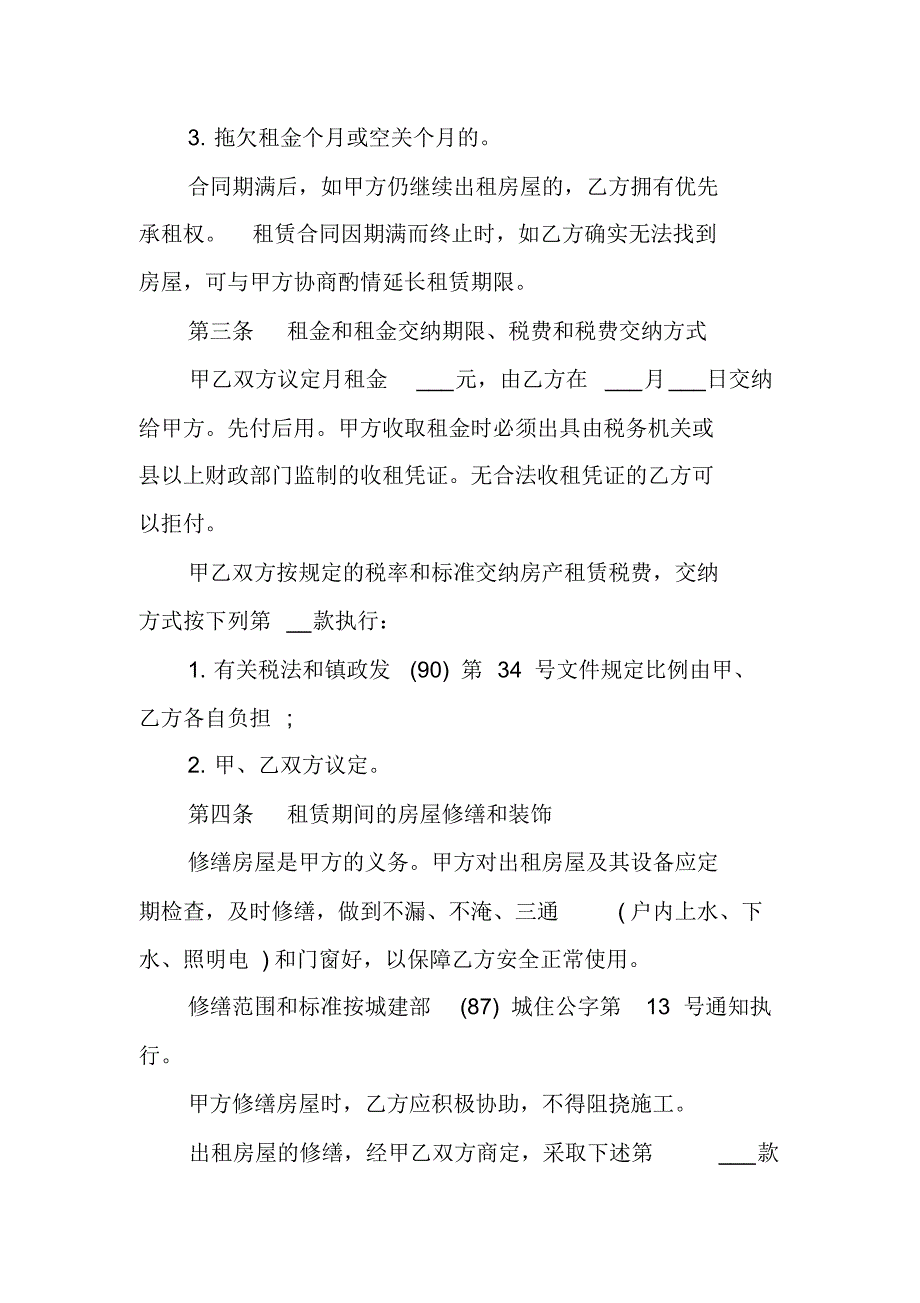 3. 拖欠租金个月或空关个月的。

合同期满后，如甲方仍继续出租房屋的，乙方拥有优先承租权。 租赁合同因期满而终止时，如乙方确实无法找到房屋，可与甲方协商酌情延长租赁期限。

第三条 租金和租金交纳期限、税费和税费交纳方式

甲乙双方议定月租金 ___元，由乙方在 ___月___日交纳给甲方。先付后用。甲方收取租金时必须出具由税务机关或县以上财政部门监制的收租凭证。无合法收租凭证的乙方可以拒付。

甲乙双方按规定的税率和标准交纳房产租赁税费，交纳方式按下列第 __款执行：

1. 有关税法和镇政发 (90) 第 34 号文件规定比例由甲、乙方各自负担 ;

2. 甲、乙双方议定。

第四条 租赁期间的房屋修缮和装饰

修缮房屋是甲方的义务。甲方对出租房屋及其设备应定期检查，及时修缮，做到不漏、不淹、三通 ( 户内上水、下水、照明电 ) 和门窗好，以保障乙方安全正常使用。

修缮范围和标准按城建部 (87) 城住公字第 13 号通知执行。

甲方修缮房屋时，乙方应积极协助，不得阻挠施工。

出租房屋的修缮，经甲乙双方商定，采取下述第 ___款